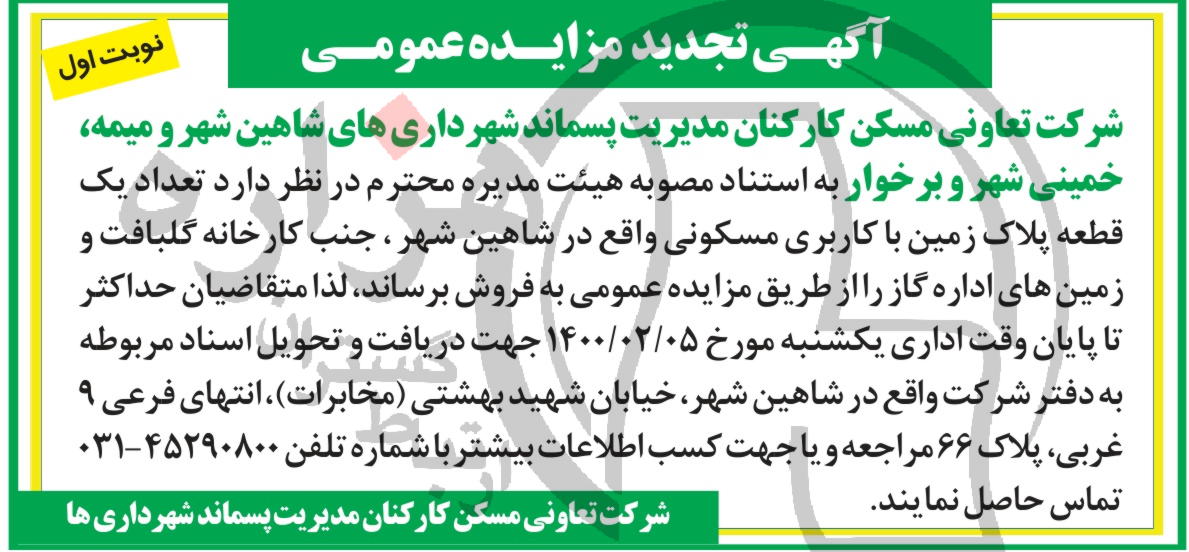 نوبت اول

آگهی تجدید مزایده عمومی

شرکت تعاونی مسکن کارکنان مدیریت پسماند شهرداری های شاهین شهر و میمه، خمینی شهر و برخوار به استناد مصوبه هیئت مدیره محترم در نظر دارد تعداد یک قطعه پلاک زمین با کاربری مسکونی واقع در شاهین شهر، جنب کارخانه گلبافت و زمین های اداره گاز را از طریق مزایده عمومی به فروش برساند، لذا متقاضیان حداکثر تا پایان وقت اداری یکشنبه مورخ ۱۴۰۰/۰۲/۰۵ جهت دریافت و تحویل اسناد مربوطه به دفتر شرکت واقع در شاهین شهر، خیابان شهید بهشتی (مخابرات)، انتهای فرعی ۹ غربی، پلاک ۶۶ مراجعه و یا جهت کسب اطلاعات بیشتر با شماره تلفن ۴۵۲۹۰۸۰۰-۰۳۱ تماس حاصل نمایند.

شرکت تعاونی مسکن کارکنان مدیریت پسماند شهرداری ها